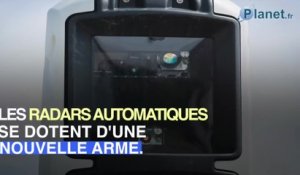 Planet.fr

LES RADARS AUTOMATIQUES SE DOTENT D'UNE NOUVELLE ARME.